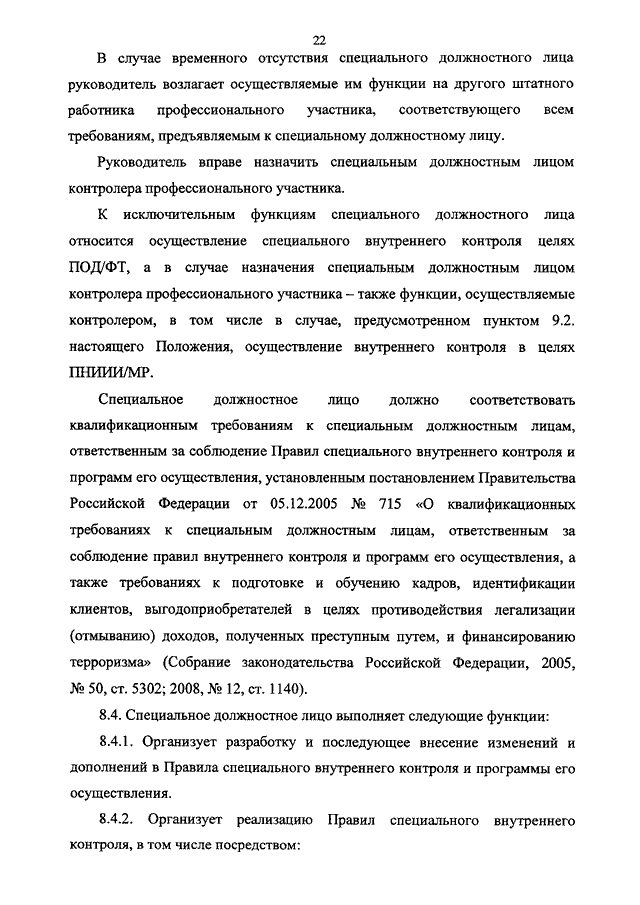 22

В случае временного отсутствия специального должностного лица руководитель возлагает осуществляемые им функции на другого штатного работника профессионального участника, соответствующего всем требованиям, предъявляемым к специальному должностному лицу.

Руководитель вправе назначить специальным должностным лицом контролера профессионального участника.

К исключительным функциям специального должностного лица относится осуществление специального внутреннего контроля целях ПОД/ФТ, а в случае назначения специальным должностным лицом контролера профессионального участника – также функции, осуществляемые контролером, в том числе в случае, предусмотренном пунктом 9.2. настоящего Положения, осуществление внутреннего контроля в целях ПНИИИ/МР.

Специальное должностное лицо должно соответствовать квалификационным требованиям к специальным должностным лицам, ответственным за соблюдение Правил специального внутреннего контроля и программ его осуществления, установленным постановлением Правительства Российской Федерации от 05.12.2005 № 715 «О квалификационных требованиях к специальным должностным лицам, ответственным за соблюдение правил внутреннего контроля и программ его осуществления, а также требованиях к подготовке и обучению кадров, идентификации клиентов, выгодоприобретателей в целях противодействия легализации (отмыванию) доходов, полученных преступным путем, и финансированию терроризма» (Собрание законодательства Российской Федерации, 2005, № 50, ст. 5302; 2008, № 12, ст. 1140).

8.4. Специальное должностное лицо выполняет следующие функции:

8.4.1. Организует разработку и последующее внесение изменений и дополнений в Правила специального внутреннего контроля и программы его осуществления.

8.4.2. Организует реализацию Правил специального внутреннего контроля, в том числе посредством: